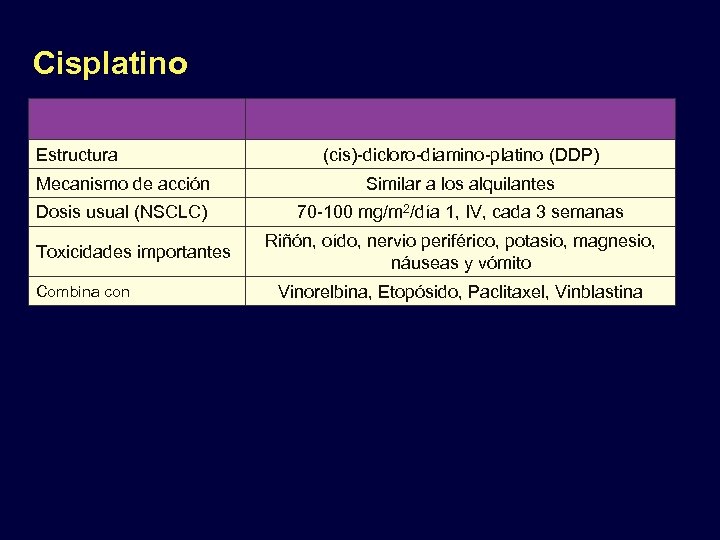 Cisplatino

| | |
|---|---|
| Estructura | (cis)-dicloro-diamino-platino (DDP) |
| Mecanismo de acción | Similar a los alquilantes |
| Dosis usual (NSCLC) | 70-100 mg/m$^2$/día 1, IV, cada 3 semanas |
| Toxicidades importantes | Riñón, oído, nervio periférico, potasio, magnesio, náuseas y vómito |
| Combina con | Vinorelbina, Etopósido, Paclitaxel, Vinblastina |